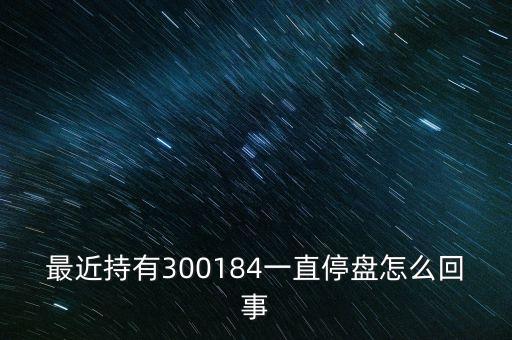 最近持有300184一直停盘怎么回事